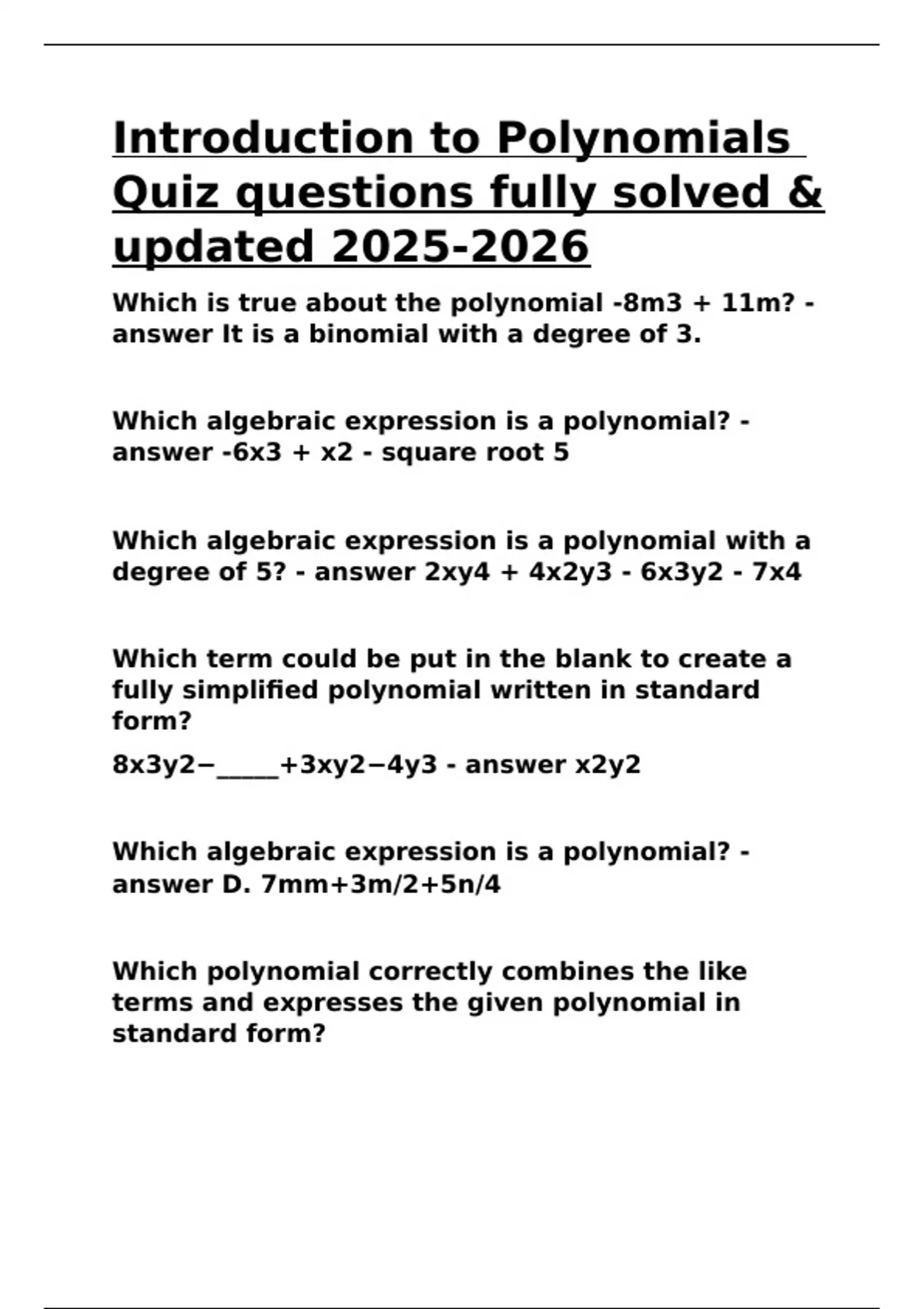 Introduction to Polynomials Quiz questions fully solved & updated 2025-2026

Which is true about the polynomial -8m3 + 11m? - answer It is a binomial with a degree of 3.

Which algebraic expression is a polynomial? - answer -6x3 + x2 - square root 5

Which algebraic expression is a polynomial with a degree of 5? - answer 2xy4 + 4x2y3 - 6x3y2 - 7x4

Which term could be put in the blank to create a fully simplified polynomial written in standard form?

8x3y2−_____+3xy2−4y3 - answer x2y2

Which algebraic expression is a polynomial? - answer D. 7mm+3m/2+5n/4

Which polynomial correctly combines the like terms and expresses the given polynomial in standard form?